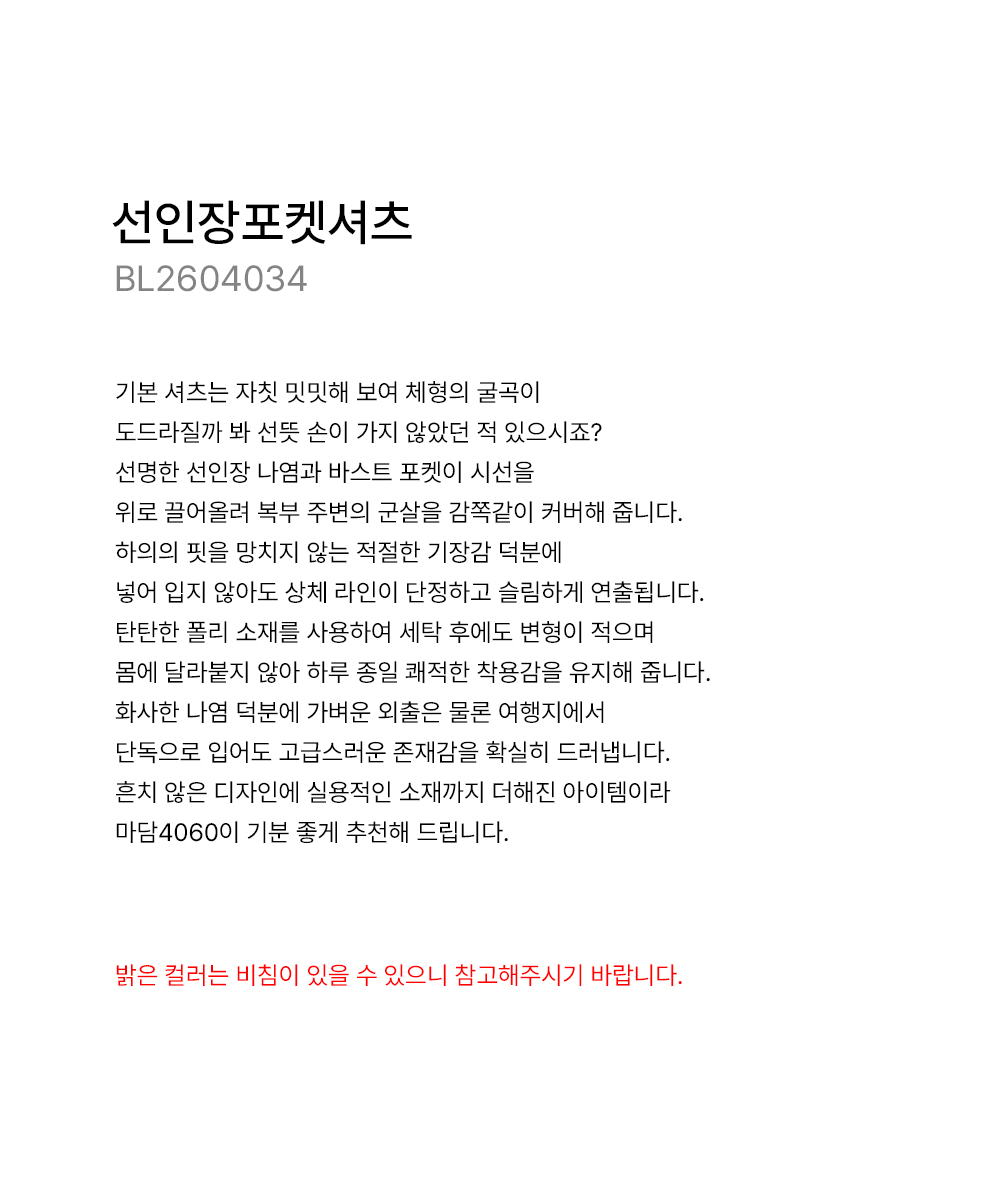 선인장포켓셔츠
BL2604034

기본 셔츠는 자칫 밋밋해 보여 체형의 굴곡이
도드라질까 봐 선뜻 손이 가지 않았던 적 있으시죠?
선명한 선인장 나염과 바스트 포켓이 시선을
위로 끌어올려 복부 주변의 군살을 감쪽같이 커버해 줍니다.
하의의 핏을 망치지 않는 적절한 기장감 덕분에
넣어 입지 않아도 상체 라인이 단정하고 슬림하게 연출됩니다.
탄탄한 폴리 소재를 사용하여 세탁 후에도 변형이 적으며
몸에 달라붙지 않아 하루 종일 쾌적한 착용감을 유지해 줍니다.
화사한 나염 덕분에 가벼운 외출은 물론 여행지에서
단독으로 입어도 고급스러운 존재감을 확실히 드러냅니다.
흔치 않은 디자인에 실용적인 소재까지 더해진 아이템이라
마담4060이 기분 좋게 추천해 드립니다.

밝은 컬러는 비침이 있을 수 있으니 참고해주시기 바랍니다.